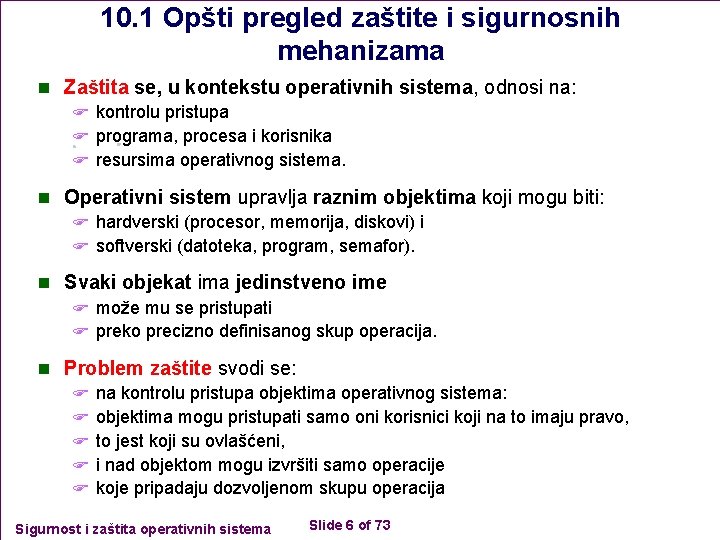 10.1 Opšti pregled zaštite i sigurnosnih mehanizama

Zaštita se, u kontekstu operativnih sistema, odnosi na:
kontrolu pristupa
programa, procesa i korisnika
resursima operativnog sistema.

Operativni sistem upravlja raznim objektima koji mogu biti:
hardverski (procesor, memorija, diskovi) i
softverski (datoteka, program, semafor).

Svaki objekat ima jedinstveno ime
može mu se pristupati
preko precizno definisanog skup operacija.

Problem zaštite svodi se:
na kontrolu pristupa objektima operativnog sistema:
objektima mogu pristupati samo oni korisnici koji na to imaju pravo,
to jest koji su ovlašćeni,
i nad objektom mogu izvršiti samo operacije
koje pripadaju dozvoljenom skupu operacija

Sigurnost i zaštita operativnih sistema
Slide 6 of 73